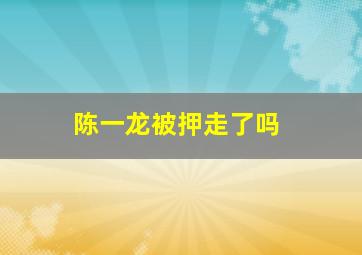 陈一龙被押走了吗